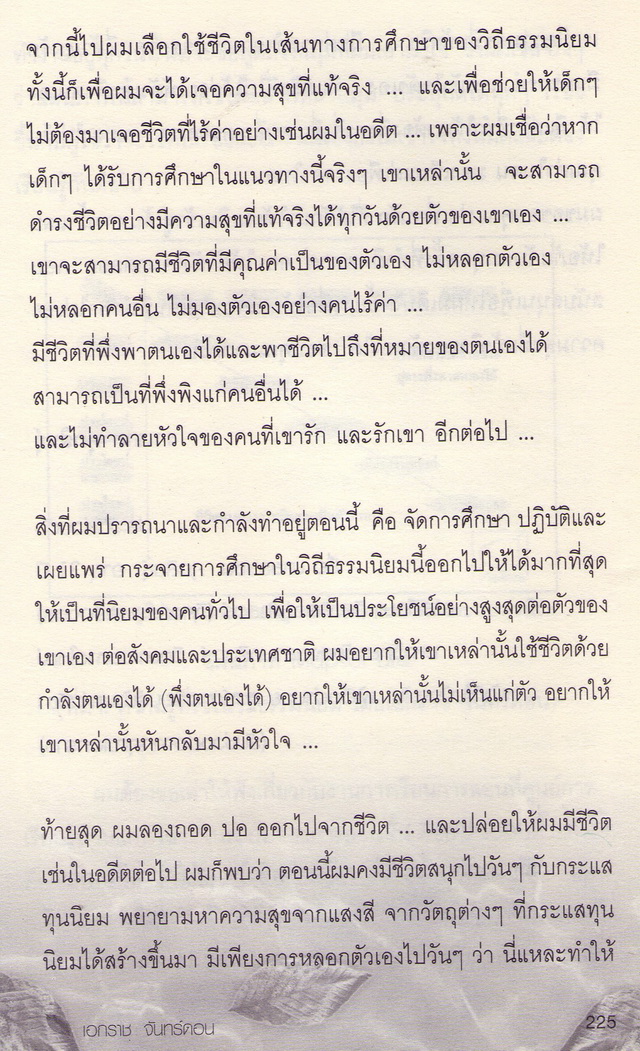 จากนี้ไปผมเลือกใช้ชีวิตในเส้นทางการศึกษาของวิถีธรรมนิยม ทั้งนี้ก็เพื่อผมจะได้เจอความสุขที่แท้จริง ... และเพื่อช่วยให้เด็กๆ ไม่ต้องมาเจอชีวิตที่ไร้ค่าอย่างเช่นผมในอดีต ... เพราะผมเชื่อว่าหากเด็กๆ ได้รับการศึกษาในแนวทางนี้จริงๆ เขาเหล่านั้น จะสามารถดำรงชีวิตอย่างมีความสุขที่แท้จริงได้ทุกวันด้วยตัวของเขาเอง ...
เขาจะสามารถมีชีวิตที่มีคุณค่าเป็นของตัวเอง ไม่หลอกตัวเอง
ไม่หลอกคนอื่น ไม่มองตัวเองอย่างคนไร้ค่า ...
มีชีวิตที่พึ่งพาตนเองได้และพาชีวิตไปถึงที่หมายของตนเองได้
สามารถเป็นที่พึ่งพิงแก่คนอื่นได้ ...
และไม่ทำลายหัวใจของคนที่เขารัก และรักเขา อีกต่อไป ...

สิ่งที่ผมปรารถนาและกำลังทำอยู่ตอนนี้ คือ จัดการศึกษา ปฏิบัติและเผยแพร่ กระจายการศึกษาในวิถีธรรมนิยมนี้ออกไปให้ได้มากที่สุด ให้เป็นที่นิยมของคนทั่วไป เพื่อให้เป็นประโยชน์อย่างสูงสุดต่อตัวของเขาเอง ต่อสังคมและประเทศชาติ ผมอยากให้เขาเหล่านั้นใช้ชีวิตด้วยกำลังตนเองได้ (พึ่งตนเองได้) อยากให้เขาเหล่านั้นไม่เห็นแก่ตัว อยากให้เขาเหล่านั้นหันกลับมามีหัวใจ ...

ท้ายสุด ผมลองถอด ปอ ออกไปจากชีวิต ... และปล่อยให้ผมมีชีวิตเช่นในอดีตต่อไป ผมก็พบว่า ตอนนี้ผมคงมีชีวิตสนุกไปวันๆ กับกระแสทุนนิยม พยายามหาความสุขจากแสงสี จากวัตถุต่างๆ ที่กระแสทุนนิยมได้สร้างขึ้นมา มีเพียงการหลอกตัวเองไปวันๆ ว่า นี่แหละทำให้

เอกราช จันทร์ดอน
225